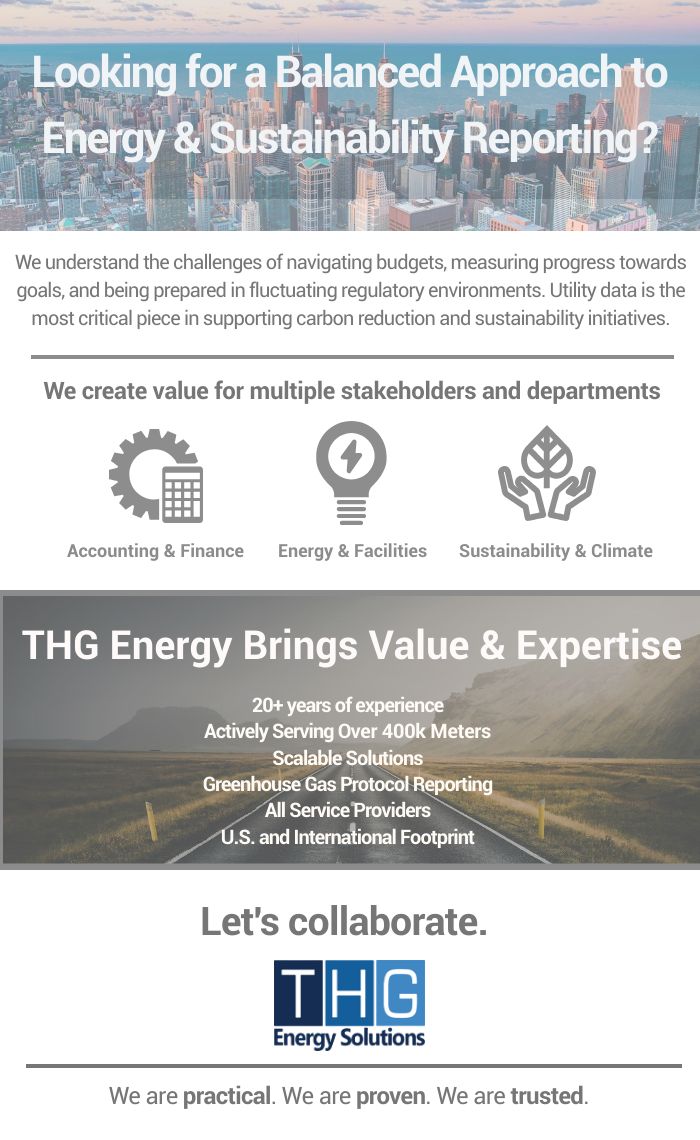 Looking for a Balanced Approach to Energy & Sustainability Reporting?

We understand the challenges of navigating budgets, measuring progress towards goals, and being prepared in fluctuating regulatory environments. Utility data is the most critical piece in supporting carbon reduction and sustainability initiatives.

We create value for multiple stakeholders and departments

Accounting & Finance

Energy & Facilities

Sustainability & Climate

THG Energy Brings Value & Expertise

20+ years of experience
Actively Serving Over 400k Meters
Scalable Solutions
Greenhouse Gas Protocol Reporting
All Service Providers
U.S. and International Footprint

Let's collaborate.

THG
Energy Solutions

We are practical. We are proven. We are trusted.